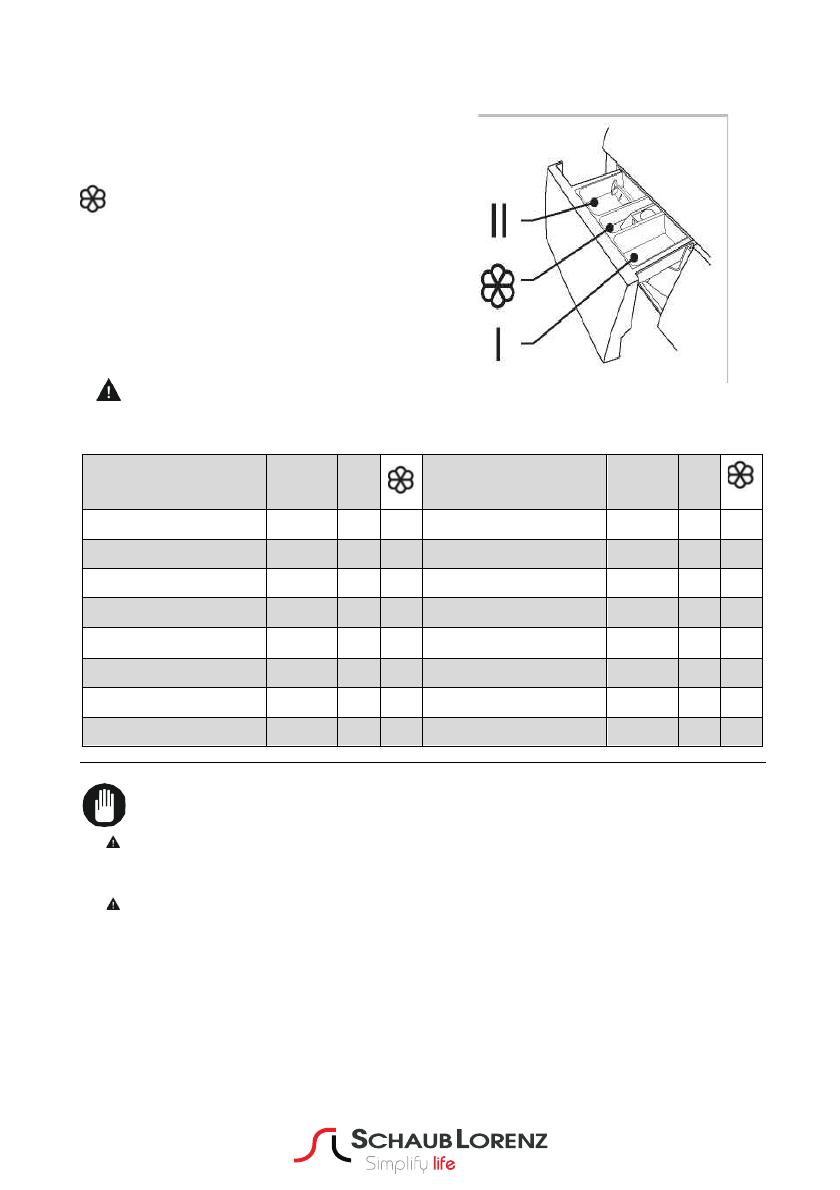 II

I

SCHAUB LORENZ
Simplify life